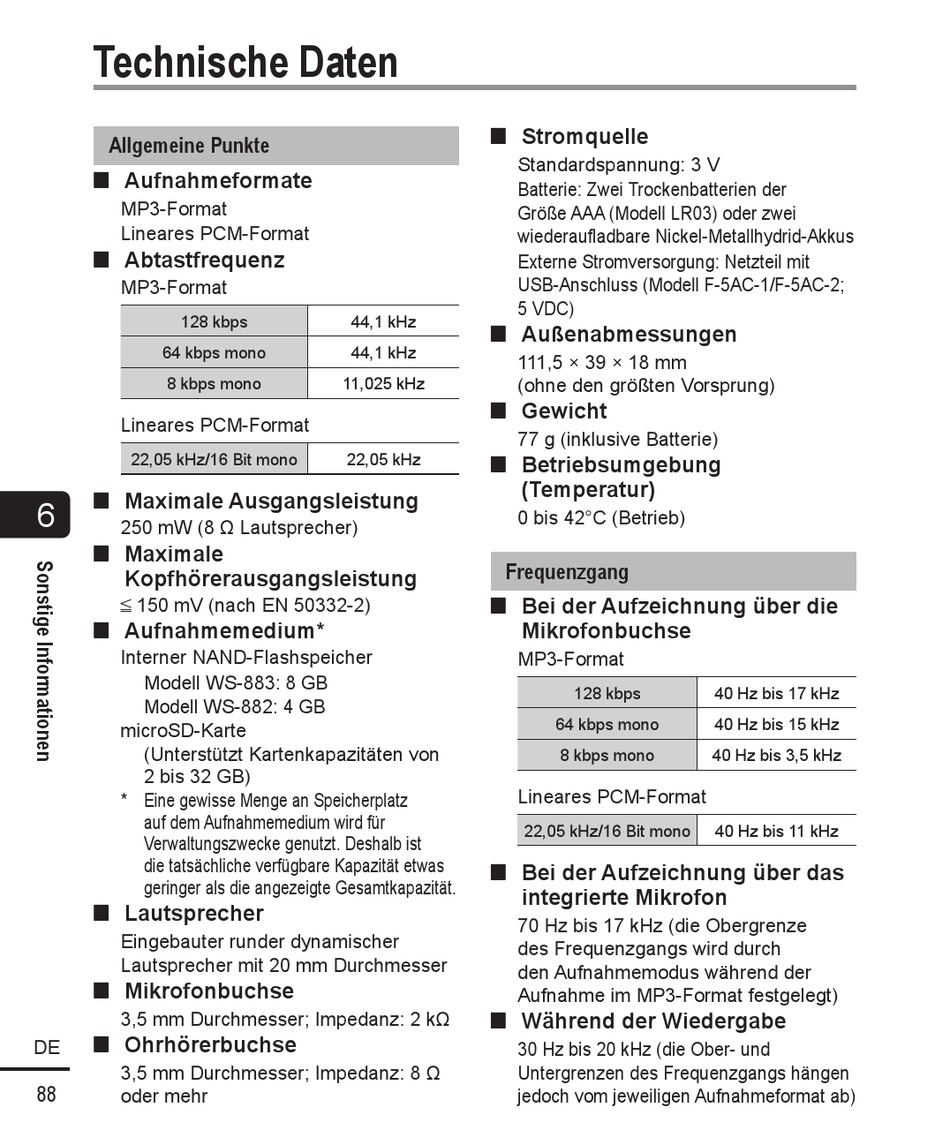 Technische Daten

Allgemeine Punkte

■ Aufnahmeformate
MP3-Format
Lineares PCM-Format

■ Abtastfrequenz
MP3-Format

| 128 kbps | 44,1 kHz |
|---|---|
| 64 kbps mono | 44,1 kHz |
| 8 kbps mono | 11,025 kHz |

Lineares PCM-Format

| 22,05 kHz/16 Bit mono | 22,05 kHz |
|---|---|

■ Maximale Ausgangsleistung
250 mW (8 Ω Lautsprecher)

■ Maximale Kopfhörerausgangsleistung
≦ 150 mV (nach EN 50332-2)

■ Aufnahmemedium*
Interner NAND-Flashspeicher
Modell WS-883: 8 GB
Modell WS-882: 4 GB
microSD-Karte
(Unterstützt Kartenkapazitäten von 2 bis 32 GB)
* Eine gewisse Menge an Speicherplatz auf dem Aufnahmemedium wird für Verwaltungszwecke genutzt. Deshalb ist die tatsächliche verfügbare Kapazität etwas geringer als die angezeigte Gesamtkapazität.

■ Lautsprecher
Eingebauter runder dynamischer Lautsprecher mit 20 mm Durchmesser

■ Mikrofonbuchse
3,5 mm Durchmesser; Impedanz: 2 kΩ

■ Ohrhörerbuchse
3,5 mm Durchmesser; Impedanz: 8 Ω oder mehr

■ Stromquelle
Standardspannung: 3 V
Batterie: Zwei Trockenbatterien der Größe AAA (Modell LR03) oder zwei wiederaufladbare Nickel-Metallhydrid-Akkus
Externe Stromversorgung: Netzteil mit USB-Anschluss (Modell F-5AC-1/F-5AC-2; 5 VDC)

■ Außenabmessungen
111,5 × 39 × 18 mm
(ohne den größten Vorsprung)

■ Gewicht
77 g (inklusive Batterie)

■ Betriebsumgebung (Temperatur)
0 bis 42°C (Betrieb)

Frequenzgang

■ Bei der Aufzeichnung über die Mikrofonbuchse
MP3-Format

| 128 kbps | 40 Hz bis 17 kHz |
|---|---|
| 64 kbps mono | 40 Hz bis 15 kHz |
| 8 kbps mono | 40 Hz bis 3,5 kHz |

Lineares PCM-Format

| 22,05 kHz/16 Bit mono | 40 Hz bis 11 kHz |
|---|---|

■ Bei der Aufzeichnung über das integrierte Mikrofon
70 Hz bis 17 kHz (die Obergrenze des Frequenzgangs wird durch den Aufnahmemodus während der Aufnahme im MP3-Format festgelegt)

■ Während der Wiedergabe
30 Hz bis 20 kHz (die Ober- und Untergrenzen des Frequenzgangs hängen jedoch vom jeweiligen Aufnahmeformat ab)

6
Sonstige Informationen
DE
88